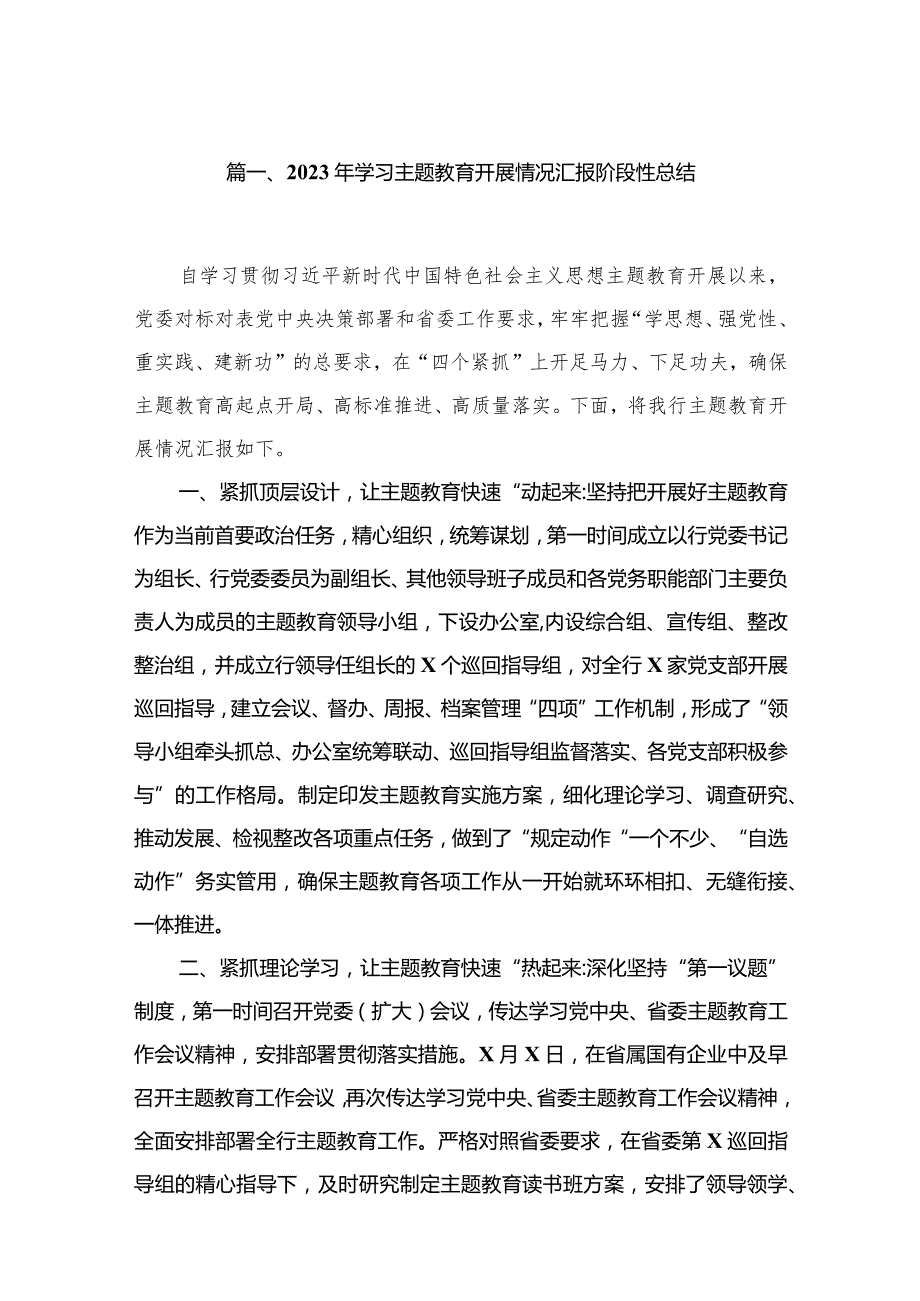 篇一、2023年学习主题教育开展情况汇报阶段性总结

自学习贯彻习近平新时代中国特色社会主义思想主题教育开展以来，党委对标对表党中央决策部署和省委工作要求，牢牢把握“学思想、强党性、重实践、建新功”的总要求，在“四个紧抓”上开足马力、下足功夫，确保主题教育高起点开局、高标准推进、高质量落实。下面，将我行主题教育开展情况汇报如下。

一、紧抓顶层设计，让主题教育快速“动起来:坚持把开展好主题教育作为当前首要政治任务，精心组织，统筹谋划，第一时间成立以行党委书记为组长、行党委委员为副组长、其他领导班子成员和各党务职能部门主要负责人为成员的主题教育领导小组，下设办公室,内设综合组、宣传组、整改整治组，并成立行领导任组长的X个巡回指导组，对全行X家党支部开展巡回指导，建立会议、督办、周报、档案管理“四项”工作机制，形成了“领导小组牵头抓总、办公室统筹联动、巡回指导组监督落实、各党支部积极参与”的工作格局。制定印发主题教育实施方案，细化理论学习、调查研究、推动发展、检视整改各项重点任务，做到了“规定动作“一个不少、“自选动作”务实管用，确保主题教育各项工作从一开始就环环相扣、无缝衔接、一体推进。

二、紧抓理论学习，让主题教育快速“热起来:深化坚持“第一议题”制度，第一时间召开党委（扩大）会议，传达学习党中央、省委主题教育工作会议精神，安排部署贯彻落实措施。X月X日，在省属国有企业中及早召开主题教育工作会议,再次传达学习党中央、省委主题教育工作会议精神，全面安排部署全行主题教育工作。严格对照省委要求，在省委第X巡回指导组的精心指导下，及时研究制定主题教育读书班方案，安排了领导领学、